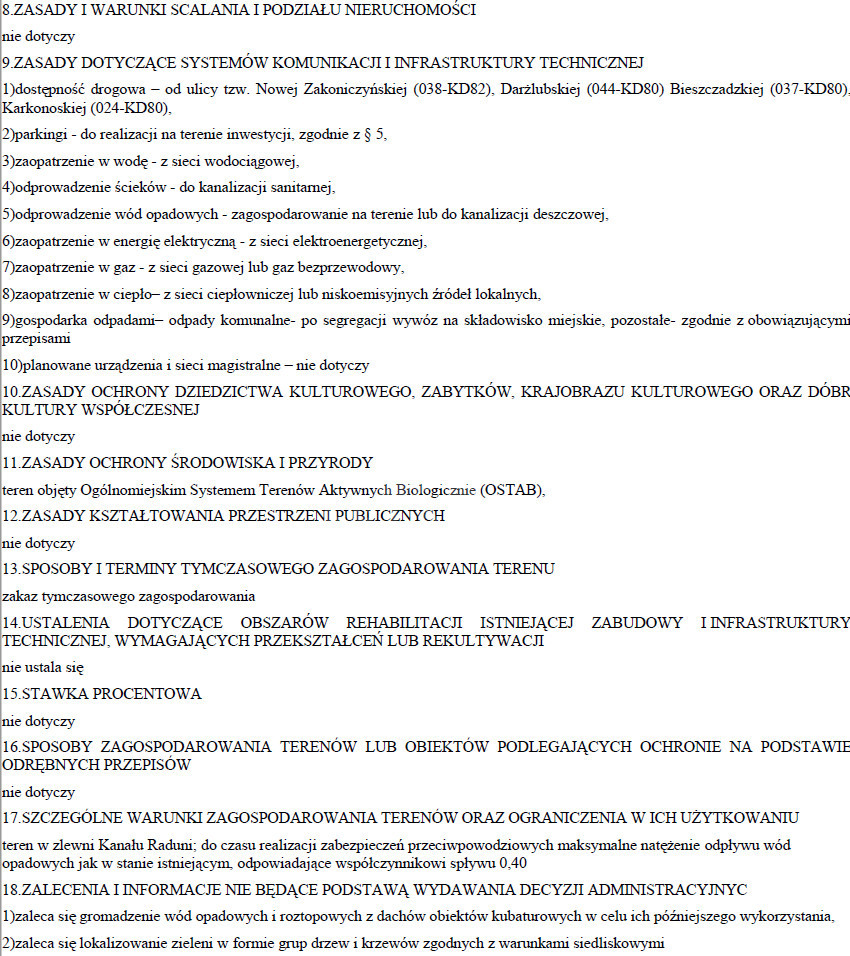 8.ZASADY I WARUNKI SCALANIA I PODZIAŁU NIERUCHOMOŚCI

nie dotyczy

9.ZASADY DOTYCZĄCE SYSTEMÓW KOMUNIKACJI I INFRASTRUKTURY TECHNICZNEJ

1)dostępność drogowa – od ulicy tzw. Nowej Zakoniczyńskiej (038-KD82), Darżlubskiej (044-KD80) Bieszczadzkiej (037-KD80), Karkonoskiej (024-KD80),

2)parkingi - do realizacji na terenie inwestycji, zgodnie z § 5,

3)zaopatrzenie w wodę - z sieci wodociągowej,

4)odprowadzenie ścieków - do kanalizacji sanitarnej,

5)odprowadzenie wód opadowych - zagospodarowanie na terenie lub do kanalizacji deszczowej,

6)zaopatrzenie w energię elektryczną - z sieci elektroenergetycznej,

7)zaopatrzenie w gaz - z sieci gazowej lub gaz bezprzewodowy,

8)zaopatrzenie w ciepło– z sieci ciepłowniczej lub niskoemisyjnych źródeł lokalnych,

9)gospodarka odpadami– odpady komunalne- po segregacji wywóz na składowisko miejskie, pozostałe- zgodnie z obowiązującymi przepisami

10)planowane urządzenia i sieci magistralne – nie dotyczy

10.ZASADY OCHRONY DZIEDZICTWA KULTUROWEGO, ZABYTKÓW, KRAJOBRAZU KULTUROWEGO ORAZ DÓBR KULTURY WSPÓŁCZESNEJ

nie dotyczy

11.ZASADY OCHRONY ŚRODOWISKA I PRZYRODY

teren objęty Ogólnomiejskim Systemem Terenów Aktywnych Biologicznie (OSTAB),

12.ZASADY KSZTAŁTOWANIA PRZESTRZENI PUBLICZNYCH

nie dotyczy

13.SPOSOBY I TERMINY TYMCZASOWEGO ZAGOSPODAROWANIA TERENU

zakaz tymczasowego zagospodarowania

14.USTALENIA DOTYCZĄCE OBSZARÓW REHABILITACJI ISTNIEJĄCEJ ZABUDOWY I INFRASTRUKTURY TECHNICZNEJ, WYMAGAJĄCYCH PRZEKSZTAŁCEŃ LUB REKULTYWACJI

nie ustala się

15.STAWKA PROCENTOWA

nie dotyczy

16.SPOSOBY ZAGOSPODAROWANIA TERENÓW LUB OBIEKTÓW PODLEGAJĄCYCH OCHRONIE NA PODSTAWIE ODRĘBNYCH PRZEPISÓW

nie dotyczy

17.SZCZEGÓLNE WARUNKI ZAGOSPODAROWANIA TERENÓW ORAZ OGRANICZENIA W ICH UŻYTKOWANIU

teren w zlewni Kanału Raduni; do czasu realizacji zabezpieczeń przeciwpowodziowych maksymalne natężenie odpływu wód opadowych jak w stanie istniejącym, odpowiadające współczynnikowi spływu 0,40

18.ZALECENIA I INFORMACJE NIE BĘDĄCE PODSTAWĄ WYDAWANIA DECYZJI ADMINISTRACYJNYC

1)zaleca się gromadzenie wód opadowych i roztopowych z dachów obiektów kubaturowych w celu ich późniejszego wykorzystania,

2)zaleca się lokalizowanie zieleni w formie grup drzew i krzewów zgodnych z warunkami siedliskowymi